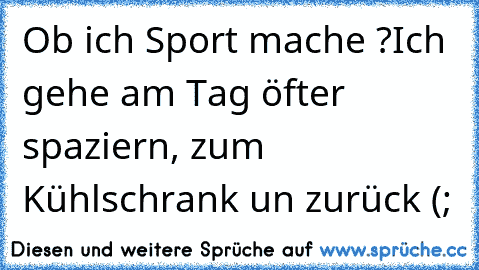 Ob ich Sport mache ?Ich gehe am Tag öfter spaziern, zum Kühlschrank un zurück (;

Diesen und weitere Sprüche auf www.sprüche.cc